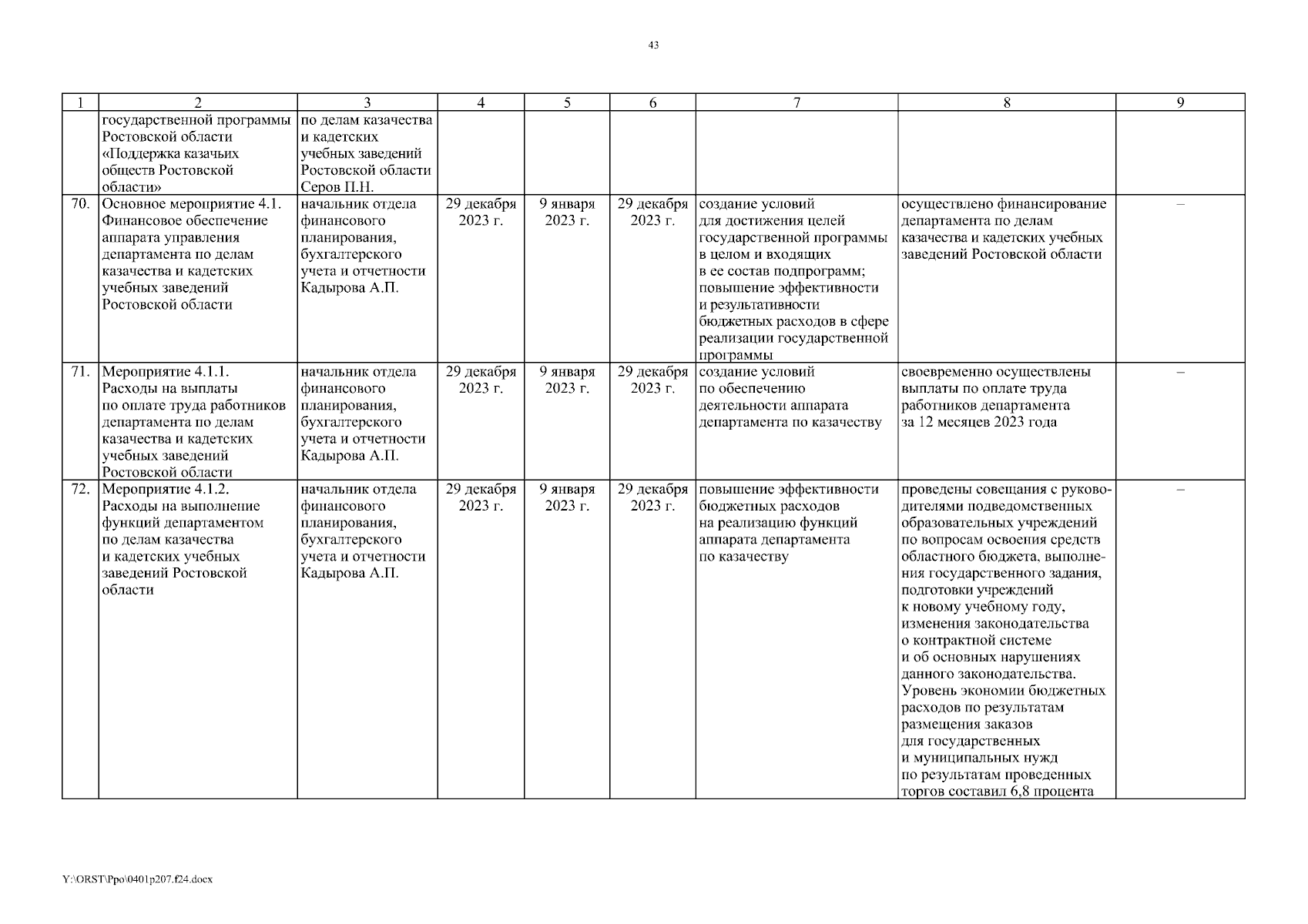 43

| 1 | 2 | 3 | 4 | 5 | 6 | 7 | 8 | 9 |
|---|---|---|---|---|---|---|---|---|
| | государственной программы Ростовской области «Поддержка казачьих обществ Ростовской области» | по делам казачества и кадетских учебных заведений Ростовской области Серов П.Н. | | | | | | |
| 70. | Основное мероприятие 4.1. Финансовое обеспечение аппарата управления департамента по делам казачества и кадетских учебных заведений Ростовской области | начальник отдела финансового планирования, бухгалтерского учета и отчетности Кадырова А.П. | 29 декабря 2023 г. | 9 января 2023 г. | 29 декабря 2023 г. | создание условий для достижения целей государственной программы в целом и входящих в ее состав подпрограмм; повышение эффективности и результативности бюджетных расходов в сфере реализации государственной программы | осуществлено финансирование департамента по делам казачества и кадетских учебных заведений Ростовской области | – |
| 71. | Мероприятие 4.1.1. Расходы на выплаты по оплате труда работников департамента по делам казачества и кадетских учебных заведений Ростовской области | начальник отдела финансового планирования, бухгалтерского учета и отчетности Кадырова А.П. | 29 декабря 2023 г. | 9 января 2023 г. | 29 декабря 2023 г. | создание условий по обеспечению деятельности аппарата департамента по казачеству | своевременно осуществлены выплаты по оплате труда работников департамента за 12 месяцев 2023 года | – |
| 72. | Мероприятие 4.1.2. Расходы на выполнение функций департаментом по делам казачества и кадетских учебных заведений Ростовской области | начальник отдела финансового планирования, бухгалтерского учета и отчетности Кадырова А.П. | 29 декабря 2023 г. | 9 января 2023 г. | 29 декабря 2023 г. | повышение эффективности бюджетных расходов на реализацию функций аппарата департамента по казачеству | проведены совещания с руководителями подведомственных образовательных учреждений по вопросам освоения средств областного бюджета, выполнения государственного задания, подготовки учреждений к новому учебному году, изменения законодательства о контрактной системе и об основных нарушениях данного законодательства. Уровень экономии бюджетных расходов по результатам размещения заказов для государственных и муниципальных нужд по результатам проведенных торгов составил 6,8 процента | – |

Y:\ORST\Ppo\0401p207.f24.docx